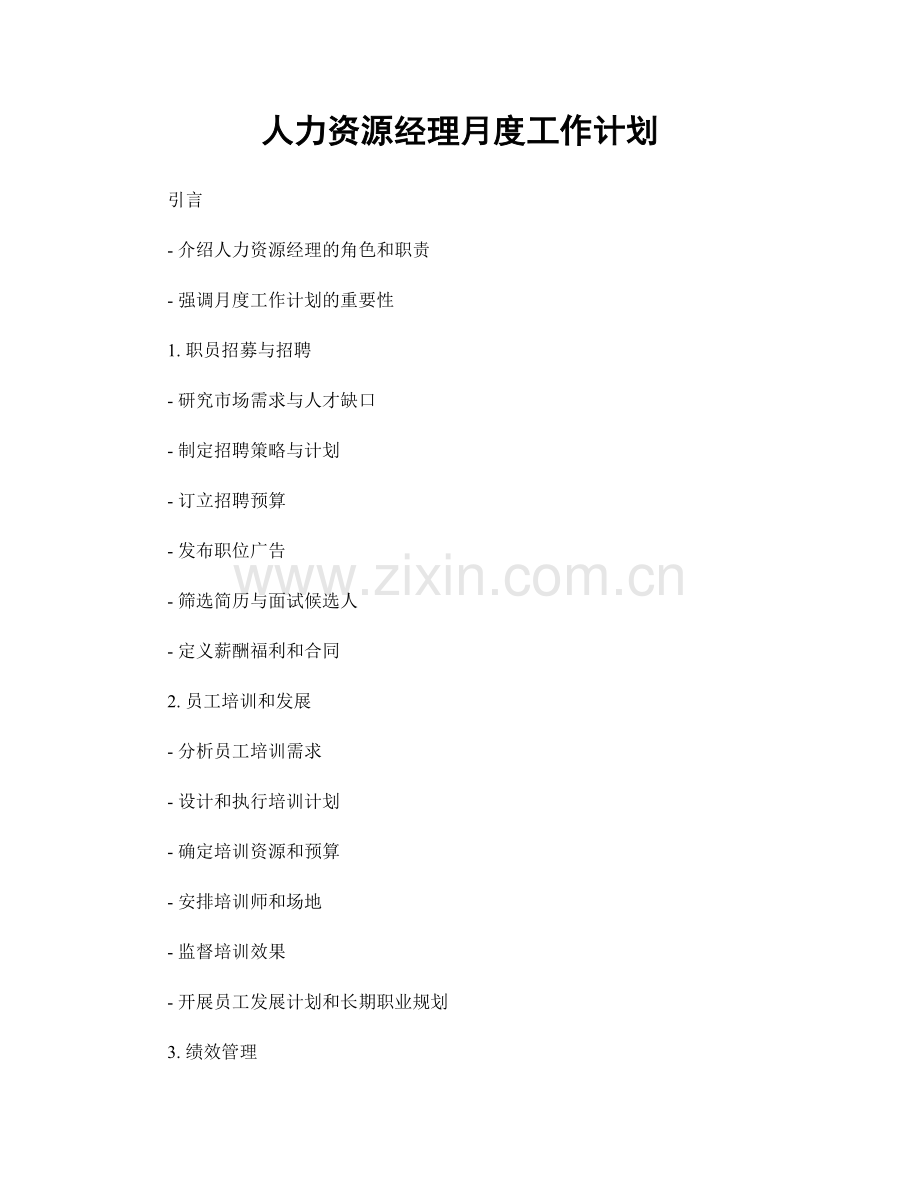 人力资源经理月度工作计划

引言

- 介绍人力资源经理的角色和职责

- 强调月度工作计划的重要性

1. 职员招募与招聘

- 研究市场需求与人才缺口

- 制定招聘策略与计划

- 订立招聘预算

- 发布职位广告

www.zixin.com.cn

- 筛选简历与面试候选人

- 定义薪酬福利和合同

2. 员工培训和发展

- 分析员工培训需求

- 设计和执行培训计划

- 确定培训资源和预算

- 安排培训师和场地

- 监督培训效果

- 开展员工发展计划和长期职业规划

3. 绩效管理